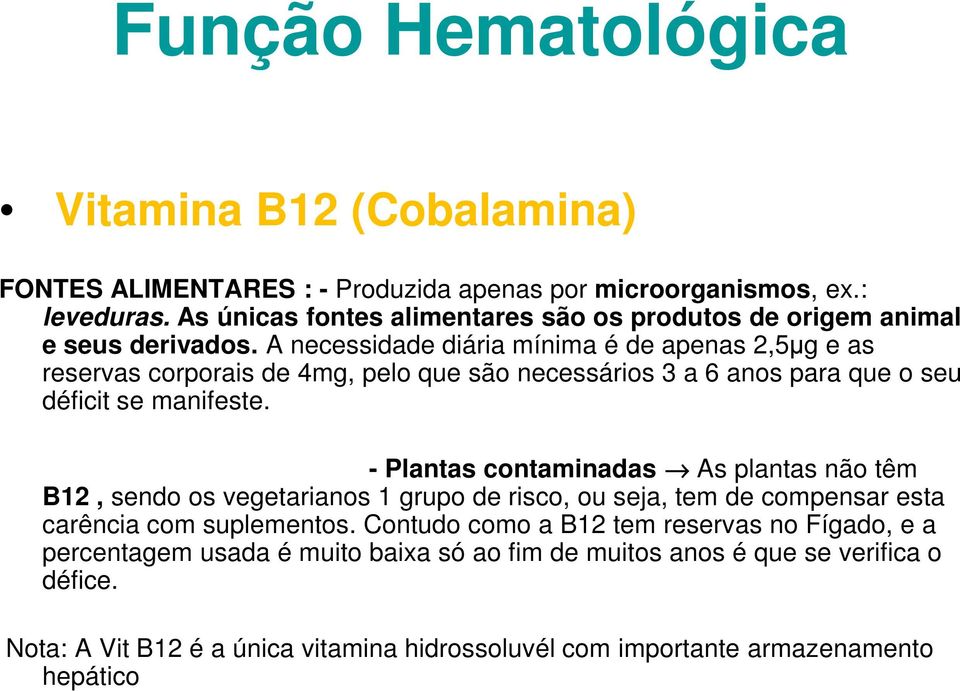 Função Hematológica

• Vitamina B12 (Cobalamina)

FONTES ALIMENTARES : - Produzida apenas por microorganismos, ex.: leveduras. As únicas fontes alimentares são os produtos de origem animal e seus derivados. A necessidade diária mínima é de apenas 2,5μg e as reservas corporais de 4mg, pelo que são necessários 3 a 6 anos para que o seu déficit se manifeste.

- Plantas contaminadas → As plantas não têm B12 , sendo os vegetarianos 1 grupo de risco, ou seja, tem de compensar esta carência com suplementos. Contudo como a B12 tem reservas no Fígado, e a percentagem usada é muito baixa só ao fim de muitos anos é que se verifica o défice.

Nota: A Vit B12 é a única vitamina hidrossoluvél com importante armazenamento hepático